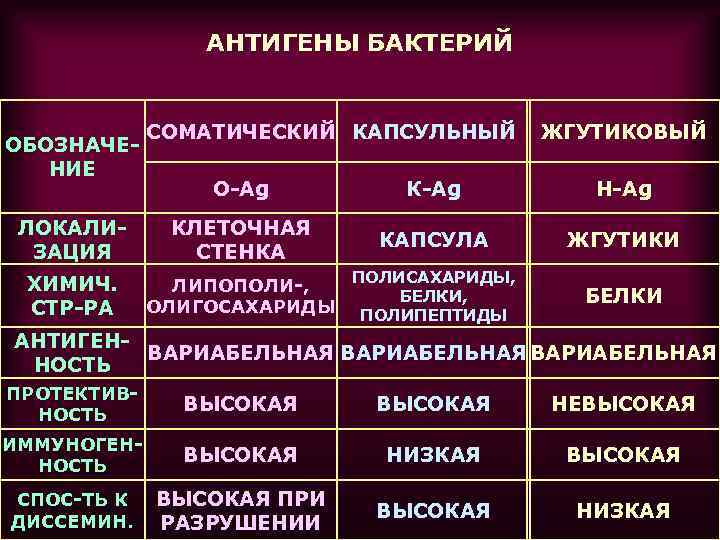 АНТИГЕНЫ БАКТЕРИЙ

| ОБОЗНАЧЕНИЕ | СОМАТИЧЕСКИЙ | КАПСУЛЬНЫЙ | ЖГУТИКОВЫЙ |
|---|---|---|---|
| | O-Ag | K-Ag | H-Ag |
| ЛОКАЛИЗАЦИЯ | КЛЕТОЧНАЯ СТЕНКА | КАПСУЛА | ЖГУТИКИ |
| ХИМИЧ. СТР-РА | ЛИПОПОЛИ-, ОЛИГОСАХАРИДЫ | ПОЛИСАХАРИДЫ, БЕЛКИ, ПОЛИПЕПТИДЫ | БЕЛКИ |
| АНТИГЕННОСТЬ | ВАРИАБЕЛЬНАЯ | ВАРИАБЕЛЬНАЯ | ВАРИАБЕЛЬНАЯ |
| ПРОТЕКТИВНОСТЬ | ВЫСОКАЯ | ВЫСОКАЯ | НЕВЫСОКАЯ |
| ИММУНОГЕННОСТЬ | ВЫСОКАЯ | НИЗКАЯ | ВЫСОКАЯ |
| СПОС-ТЬ К ДИССЕМИН. | ВЫСОКАЯ ПРИ РАЗРУШЕНИИ | ВЫСОКАЯ | НИЗКАЯ |